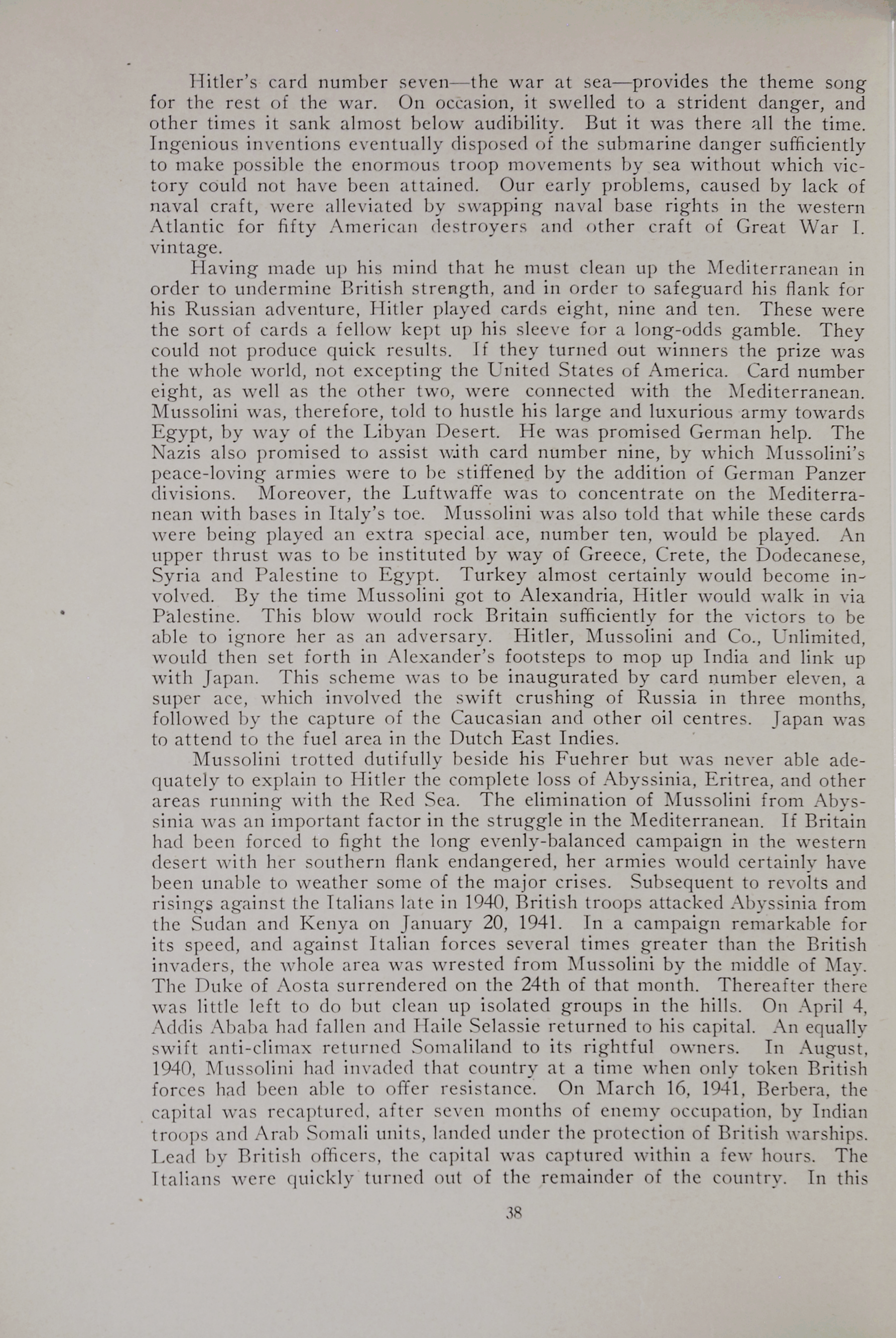 Hitler's card number seven—the war at sea—provides the theme song for the rest of the war. On occasion, it swelled to a strident danger, and other times it sank almost below audibility. But it was there all the time. Ingenious inventions eventually disposed of the submarine danger sufficiently to make possible the enormous troop movements by sea without which victory could not have been attained. Our early problems, caused by lack of naval craft, were alleviated by swapping naval base rights in the western Atlantic for fifty American destroyers and other craft of Great War I. vintage.

Having made up his mind that he must clean up the Mediterranean in order to undermine British strength, and in order to safeguard his flank for his Russian adventure, Hitler played cards eight, nine and ten. These were the sort of cards a fellow kept up his sleeve for a long-odds gamble. They could not produce quick results. If they turned out winners the prize was the whole world, not excepting the United States of America. Card number eight, as well as the other two, were connected with the Mediterranean. Mussolini was, therefore, told to hustle his large and luxurious army towards Egypt, by way of the Libyan Desert. He was promised German help. The Nazis also promised to assist with card number nine, by which Mussolini's peace-loving armies were to be stiffened by the addition of German Panzer divisions. Moreover, the Luftwaffe was to concentrate on the Mediterranean with bases in Italy's toe. Mussolini was also told that while these cards were being played an extra special ace, number ten, would be played. An upper thrust was to be instituted by way of Greece, Crete, the Dodecanese, Syria and Palestine to Egypt. Turkey almost certainly would become involved. By the time Mussolini got to Alexandria, Hitler would walk in via Palestine. This blow would rock Britain sufficiently for the victors to be able to ignore her as an adversary. Hitler, Mussolini and Co., Unlimited, would then set forth in Alexander's footsteps to mop up India and link up with Japan. This scheme was to be inaugurated by card number eleven, a super ace, which involved the swift crushing of Russia in three months, followed by the capture of the Caucasian and other oil centres. Japan was to attend to the fuel area in the Dutch East Indies.

Mussolini trotted dutifully beside his Fuehrer but was never able adequately to explain to Hitler the complete loss of Abyssinia, Eritrea, and other areas running with the Red Sea. The elimination of Mussolini from Abyssinia was an important factor in the struggle in the Mediterranean. If Britain had been forced to fight the long evenly-balanced campaign in the western desert with her southern flank endangered, her armies would certainly have been unable to weather some of the major crises. Subsequent to revolts and risings against the Italians late in 1940, British troops attacked Abyssinia from the Sudan and Kenya on January 20, 1941. In a campaign remarkable for its speed, and against Italian forces several times greater than the British invaders, the whole area was wrested from Mussolini by the middle of May. The Duke of Aosta surrendered on the 24th of that month. Thereafter there was little left to do but clean up isolated groups in the hills. On April 4, Addis Ababa had fallen and Haile Selassie returned to his capital. An equally swift anti-climax returned Somaliland to its rightful owners. In August, 1940, Mussolini had invaded that country at a time when only token British forces had been able to offer resistance. On March 16, 1941, Berbera, the capital was recaptured, after seven months of enemy occupation, by Indian troops and Arab Somali units, landed under the protection of British warships. Lead by British officers, the capital was captured within a few hours. The Italians were quickly turned out of the remainder of the country. In this

38